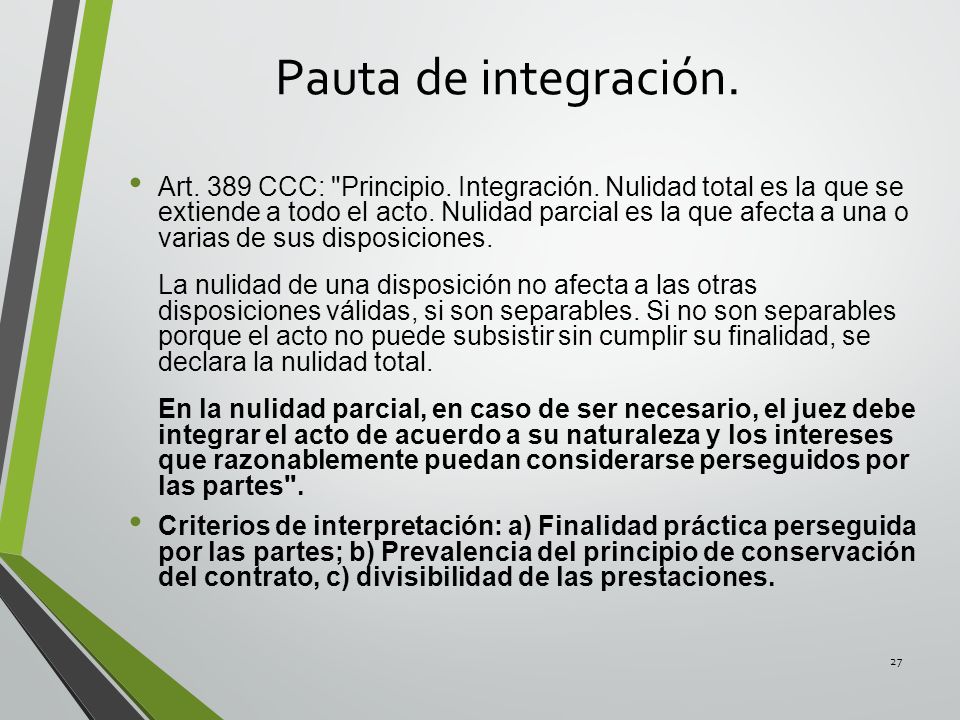 Pauta de integración.

• Art. 389 CCC: "Principio. Integración. Nulidad total es la que se extiende a todo el acto. Nulidad parcial es la que afecta a una o varias de sus disposiciones.

La nulidad de una disposición no afecta a las otras disposiciones válidas, si son separables. Si no son separables porque el acto no puede subsistir sin cumplir su finalidad, se declara la nulidad total.

En la nulidad parcial, en caso de ser necesario, el juez debe integrar el acto de acuerdo a su naturaleza y los intereses que razonablemente puedan considerarse perseguidos por las partes".

• Criterios de interpretación: a) Finalidad práctica perseguida por las partes; b) Prevalencia del principio de conservación del contrato, c) divisibilidad de las prestaciones.

27